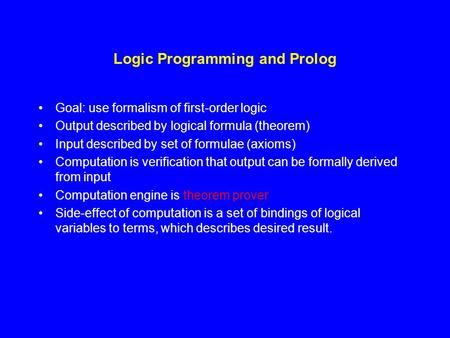 Logic Programming and Prolog

• Goal: use formalism of first-order logic
• Output described by logical formula (theorem)
• Input described by set of formulae (axioms)
• Computation is verification that output can be formally derived from input
• Computation engine is theorem prover
• Side-effect of computation is a set of bindings of logical variables to terms, which describes desired result.